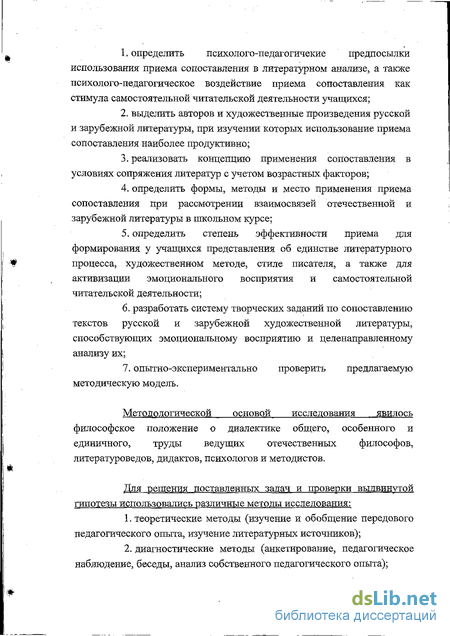 1. определить психолого-педагогические предпосылки использования приема сопоставления в литературном анализе, а также психолого-педагогическое воздействие приема сопоставления как стимула самостоятельной читательской деятельности учащихся;

2. выделить авторов и художественные произведения русской и зарубежной литературы, при изучении которых использование приема сопоставления наиболее продуктивно;

3. реализовать концепцию применения сопоставления в условиях сопряжения литератур с учетом возрастных факторов;

4. определить формы, методы и место применения приема сопоставления при рассмотрении взаимосвязей отечественной и зарубежной литературы в школьном курсе;

5. определить степень эффективности приема для формирования у учащихся представления об единстве литературного процесса, художественном методе, стиле писателя, а также для активизации эмоционального восприятия и самостоятельной читательской деятельности;

6. разработать систему творческих заданий по сопоставлению текстов русской и зарубежной художественной литературы, способствующих эмоциональному восприятию и целенаправленному анализу их;

7. опытно-экспериментально проверить предлагаемую методическую модель.

Методологической основой исследования явилось философское положение о диалектике общего, особенного и единичного, труды ведущих отечественных философов, литературоведов, дидактов, психологов и методистов.

Для решения поставленных задач и проверки выдвинутой гипотезы использовались различные методы исследования:

1. теоретические методы (изучение и обобщение передового педагогического опыта, изучение литературных источников);

2. диагностические методы (анкетирование, педагогическое наблюдение, беседы, анализ собственного педагогического опыта);

dsLib.net
библиотека диссертаций